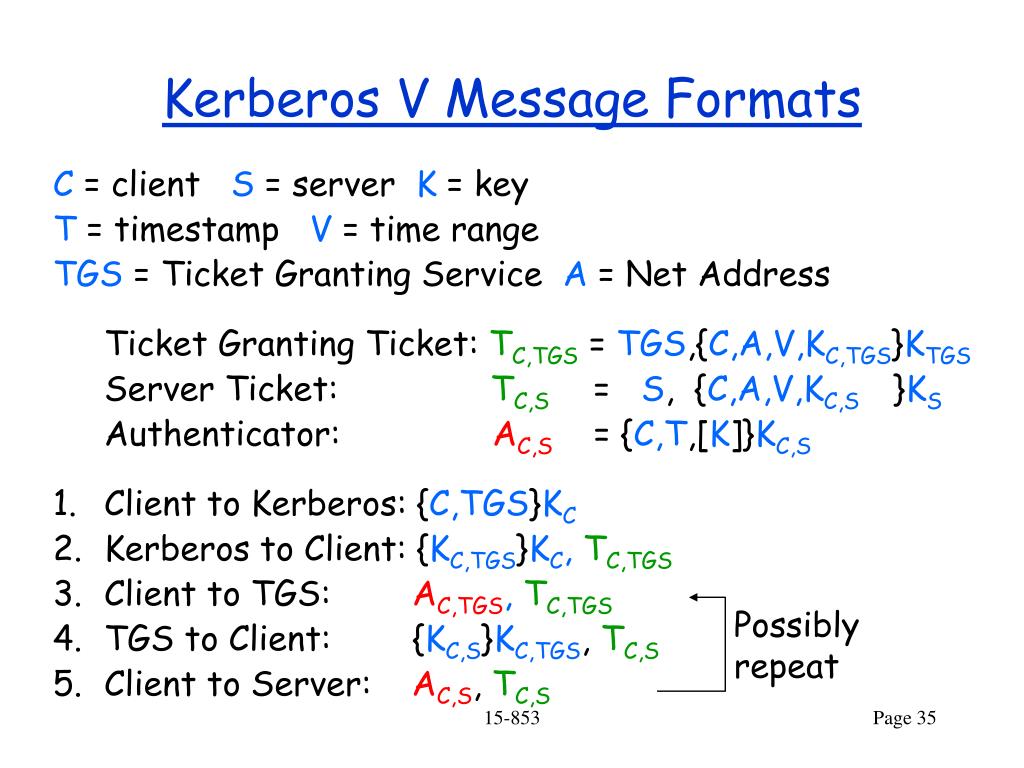 Kerberos V Message Formats

C = client S = server K = key
T = timestamp V = time range
TGS = Ticket Granting Service A = Net Address

Ticket Granting Ticket: $T_{C,TGS}$ = TGS,{C,A,V,$K_{C,TGS}$}$K_{TGS}$
Server Ticket: $T_{C,S}$ = S, {C,A,V,$K_{C,S}$ }$K_S$
Authenticator: $A_{C,S}$ = {C,T,[K]}$K_{C,S}$

1. Client to Kerberos: {C,TGS}$K_C$
2. Kerberos to Client: {$K_{C,TGS}$}$K_C$, $T_{C,TGS}$
3. Client to TGS: $A_{C,TGS}$, $T_{C,TGS}$
4. TGS to Client: {$K_{C,S}$}$K_{C,TGS}$, $T_{C,S}$
5. Client to Server: $A_{C,S}$, $T_{C,S}$

Possibly repeat

15-853

Page 35